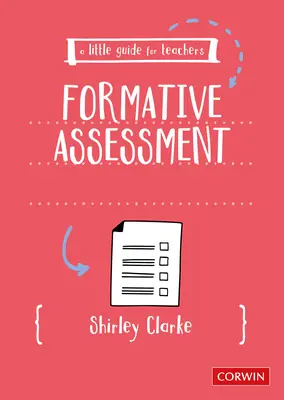 a little guide for teachers

FORMATIVE ASSESSMENT

Shirley Clarke

CORWIN